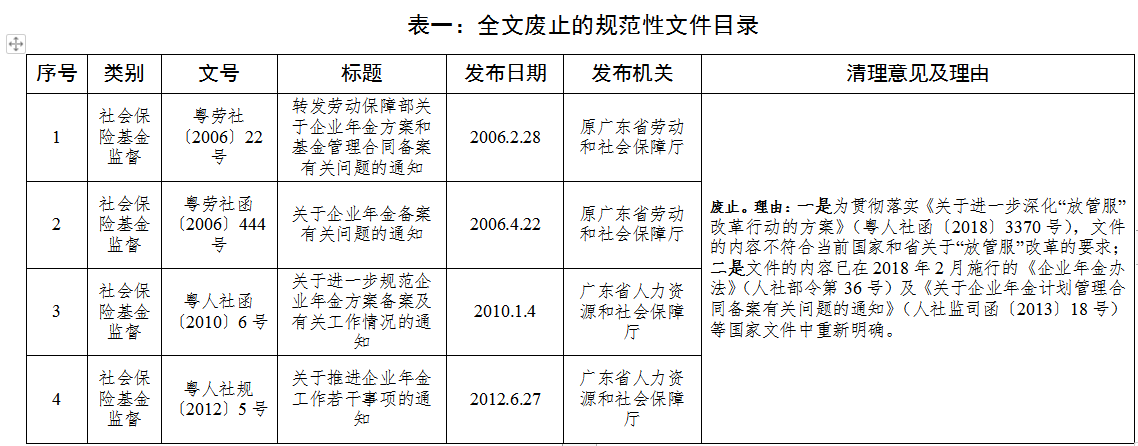 表一：全文废止的规范性文件目录

| 序号 | 类别 | 文号 | 标题 | 发布日期 | 发布机关 | 清理意见及理由 |
|---|---|---|---|---|---|---|
| 1 | 社会保险基金监督 | 粤劳社〔2006〕22号 | 转发劳动保障部关于企业年金方案和基金管理合同备案有关问题的通知 | 2006.2.28 | 原广东省劳动和社会保障厅 | 废止。理由：一是为贯彻落实《关于进一步深化“放管服”改革行动的方案》（粤人社函〔2018〕3370号），文件的内容不符合当前国家和省关于“放管服”改革的要求；二是文件的内容已在2018年2月施行的《企业年金办法》（人社部令第36号）及《关于企业年金计划管理合同备案有关问题的通知》（人社监司函〔2013〕18号）等国家文件中重新明确。 |
| 2 | 社会保险基金监督 | 粤劳社函〔2006〕444号 | 关于企业年金备案有关问题的通知 | 2006.4.22 | 原广东省劳动和社会保障厅 | |
| 3 | 社会保险基金监督 | 粤人社函〔2010〕6号 | 关于进一步规范企业年金方案备案及有关工作情况的通知 | 2010.1.4 | 广东省人力资源和社会保障厅 | |
| 4 | 社会保险基金监督 | 粤人社规〔2012〕5号 | 关于推进企业年金工作若干事项的通知 | 2012.6.27 | 广东省人力资源和社会保障厅 | |